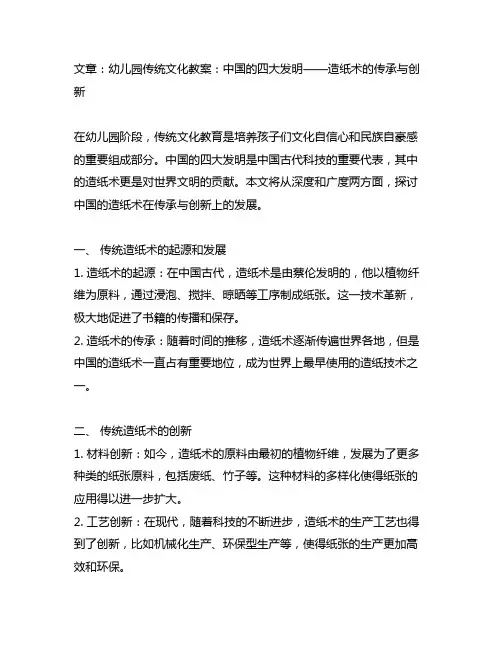 文章：幼儿园传统文化教案：中国的四大发明——造纸术的传承与创新

在幼儿园阶段，传统文化教育是培养孩子们文化自信心和民族自豪感的重要组成部分。中国的四大发明是中国古代科技的重要代表，其中的造纸术更是对世界文明的贡献。本文将从深度和广度两方面，探讨中国的造纸术在传承与创新上的发展。

一、 传统造纸术的起源和发展
1. 造纸术的起源：在中国古代，造纸术是由蔡伦发明的，他以植物纤维为原料，通过浸泡、搅拌、晾晒等工序制成纸张。这一技术革新，极大地促进了书籍的传播和保存。
2. 造纸术的传承：随着时间的推移，造纸术逐渐传遍世界各地，但是中国的造纸术一直占有重要地位，成为世界上最早使用的造纸技术之一。

二、 传统造纸术的创新
1. 材料创新：如今，造纸术的原料由最初的植物纤维，发展为了更多种类的纸张原料，包括废纸、竹子等。这种材料的多样化使得纸张的应用得以进一步扩大。
2. 工艺创新：在现代，随着科技的不断进步，造纸术的生产工艺也得到了创新，比如机械化生产、环保型生产等，使得纸张的生产更加高效和环保。